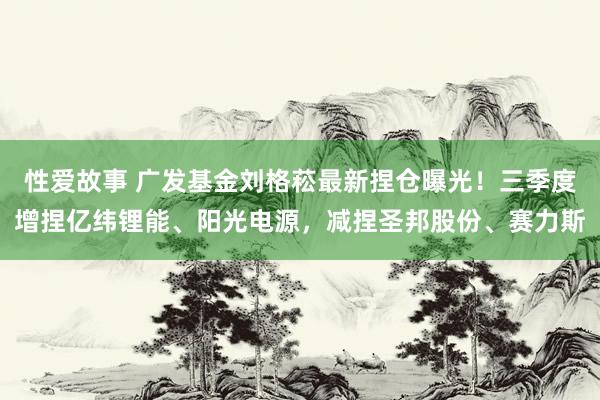 性爱故事 广发基金刘格菘最新捏仓曝光！三季度增捏亿纬锂能、阳光电源，减捏圣邦股份、赛力斯